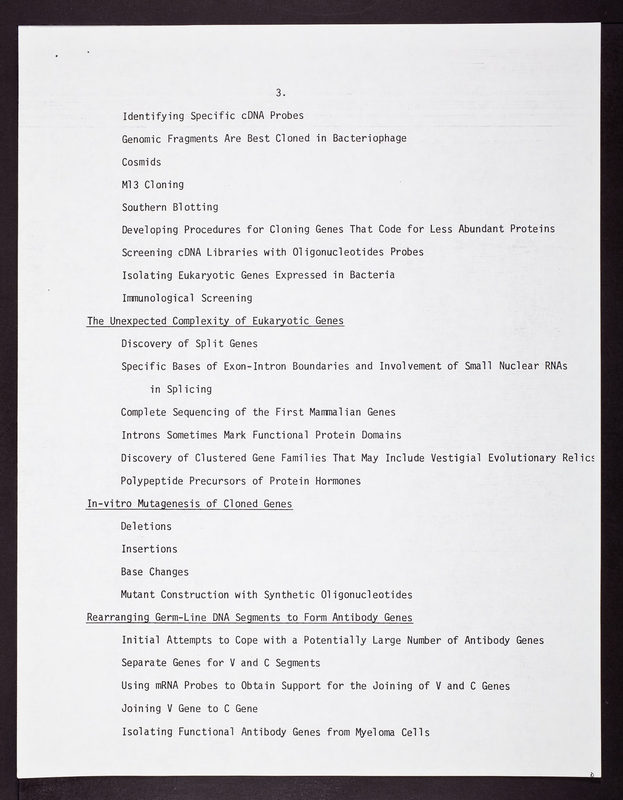 3.

Identifying Specific cDNA Probes

Genomic Fragments Are Best Cloned in Bacteriophage

Cosmids

M13 Cloning

Southern Blotting

Developing Procedures for Cloning Genes That Code for Less Abundant Proteins

Screening cDNA Libraries with Oligonucleotides Probes

Isolating Eukaryotic Genes Expressed in Bacteria

Immunological Screening

The Unexpected Complexity of Eukaryotic Genes

Discovery of Split Genes

Specific Bases of Exon-Intron Boundaries and Involvement of Small Nuclear RNAs in Splicing

Complete Sequencing of the First Mammalian Genes

Introns Sometimes Mark Functional Protein Domains

Discovery of Clustered Gene Families That May Include Vestigial Evolutionary Relics

Polypeptide Precursors of Protein Hormones

In-vitro Mutagenesis of Cloned Genes

Deletions

Insertions

Base Changes

Mutant Construction with Synthetic Oligonucleotides

Rearranging Germ-Line DNA Segments to Form Antibody Genes

Initial Attempts to Cope with a Potentially Large Number of Antibody Genes

Separate Genes for V and C Segments

Using mRNA Probes to Obtain Support for the Joining of V and C Genes

Joining V Gene to C Gene

Isolating Functional Antibody Genes from Myeloma Cells